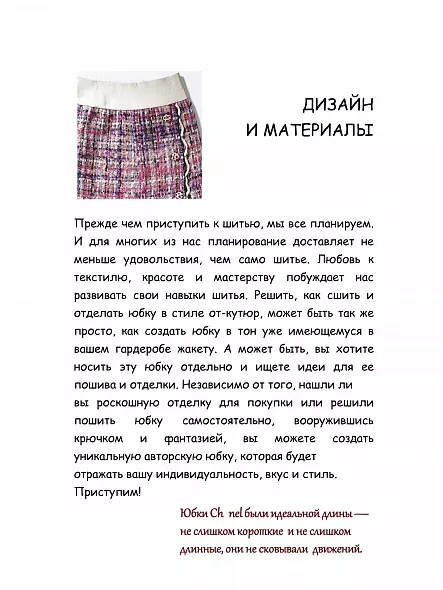 ДИЗАЙН
И МАТЕРИАЛЫ

Прежде чем приступить к шитью, мы все планируем. И для многих из нас планирование доставляет не меньше удовольствия, чем само шитье. Любовь к текстилю, красоте и мастерству побуждает нас развивать свои навыки шитья. Решить, как сшить и отделать юбку в стиле от-кутюр, может быть так же просто, как создать юбку в тон уже имеющемуся в вашем гардеробе жакету. А может быть, вы хотите носить эту юбку отдельно и ищете идеи для ее пошива и отделки. Независимо от того, нашли ли вы роскошную отделку для покупки или решили пошить юбку самостоятельно, вооружившись крючком и фантазией, вы можете создать уникальную авторскую юбку, которая будет отражать вашу индивидуальность, вкус и стиль. Приступим!

Юбки Ch nel были идеальной длины — не слишком короткие и не слишком длинные, они не сковывали движений.